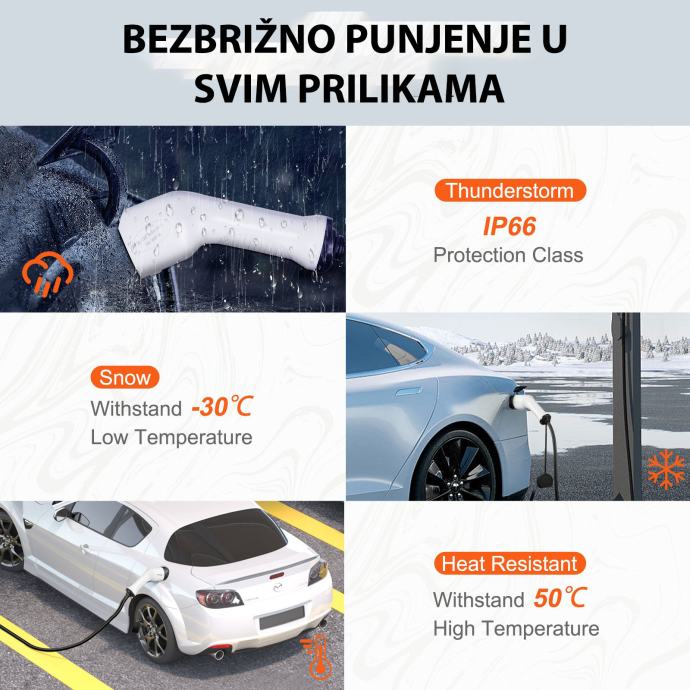 BEZBRIŽNO PUNJENJE U SVIM PRILIKAMA

Thunderstorm
IP66
Protection Class

Snow
Withstand -30℃
Low Temperature

Heat Resistant
Withstand 50℃
High Temperature